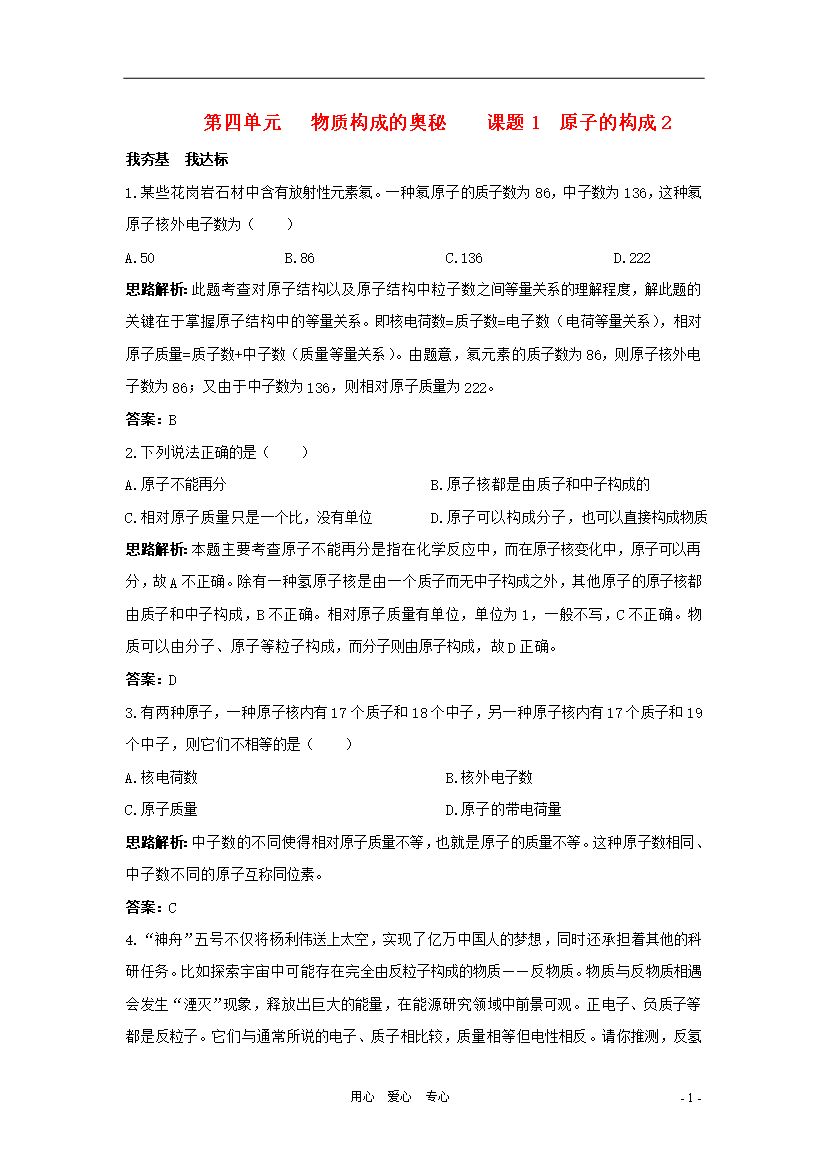 第四单元　物质构成的奥秘　课题 1　原子的构成 2

我夯基　我达标

1.某些花岗岩石材中含有放射性元素氡。一种氡原子的质子数为 86，中子数为 136，这种氡原子核外电子数为（　　）

A.50　　B.86　　C.136　　D.222

思路解析：此题考查对原子结构以及原子结构中粒子数之间等量关系的理解程度，解此题的关键在于掌握原子结构中的等量关系。即核电荷数=质子数=电子数（电荷等量关系），相对原子质量=质子数+中子数（质量等量关系）。由题意，氡元素的质子数为 86，则原子核外电子数为 86；又由于中子数为 136，则相对原子质量为 222。

答案：B

2.下列说法正确的是（　　）

A.原子不能再分　　B.原子核都是由质子和中子构成的

C.相对原子质量只是一个比，没有单位　　D.原子可以构成分子，也可以直接构成物质

思路解析：本题主要考查原子不能再分是指在化学反应中，而在原子核变化中，原子可以再分，故 A 不正确。除有一种氢原子核是由一个质子而无中子构成之外，其他原子的原子核都由质子和中子构成，B 不正确。相对原子质量有单位，单位为 1，一般不写，C 不正确。物质可以由分子、原子等粒子构成，而分子则由原子构成，故 D 正确。

答案：D

3.有两种原子，一种原子核内有 17 个质子和 18 个中子，另一种原子核内有 17 个质子和 19 个中子，则它们不相等的是（　　）

A.核电荷数　　B.核外电子数

C.原子质量　　D.原子的带电荷量

思路解析：中子数的不同使得相对原子质量不等，也就是原子的质量不等。这种原子数相同、中子数不同的原子互称同位素。

答案：C

4.“神舟”五号不仅将杨利伟送上太空，实现了亿万中国人的梦想，同时还承担着其他的科研任务。比如探索宇宙中可能存在完全由反粒子构成的物质——反物质。物质与反物质相遇会发生“湮灭”现象，释放出巨大的能量，在能源研究领域中前景可观。正电子、负质子等都是反粒子。它们与通常所说的电子、质子相比较，质量相等但电性相反。请你推测，反氢

用心　爱心　专心　　- 1 -